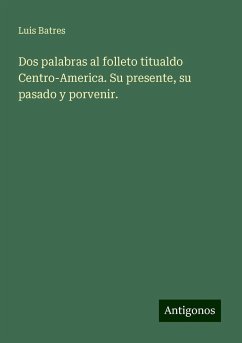 Luis Batres

Dos palabras al folleto titualdo Centro-America. Su presente, su pasado y porvenir.

Antigonos